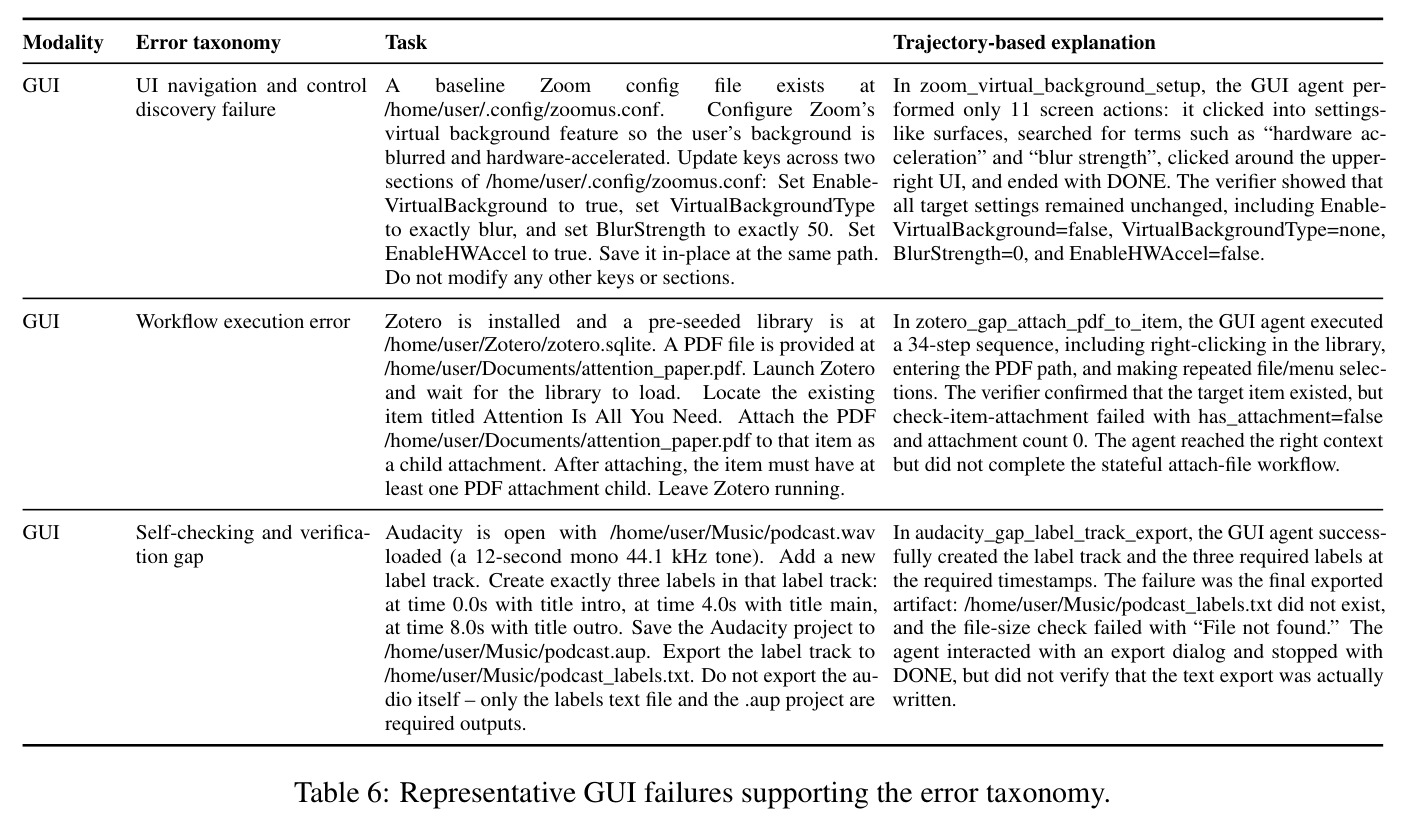 | Modality | Error taxonomy | Task | Trajectory-based explanation |
|---|---|---|---|
| GUI | UI navigation and control discovery failure | A baseline Zoom config file exists at /home/user/.config/zoomus.conf. Configure Zoom's virtual background feature so the user's background is blurred and hardware-accelerated. Update keys across two sections of /home/user/.config/zoomus.conf: Set EnableVirtualBackground to true, set VirtualBackgroundType to exactly blur, and set BlurStrength to exactly 50. Set EnableHWAccel to true. Save it in-place at the same path. Do not modify any other keys or sections. | In zoom_virtual_background_setup, the GUI agent performed only 11 screen actions: it clicked into settings-like surfaces, searched for terms such as "hardware acceleration" and "blur strength", clicked around the upper-right UI, and ended with DONE. The verifier showed that all target settings remained unchanged, including EnableVirtualBackground=false, VirtualBackgroundType=none, BlurStrength=0, and EnableHWAccel=false. |
| GUI | Workflow execution error | Zotero is installed and a pre-seeded library is at /home/user/Zotero/zotero.sqlite. A PDF file is provided at /home/user/Documents/attention_paper.pdf. Launch Zotero and wait for the library to load. Locate the existing item titled Attention Is All You Need. Attach the PDF /home/user/Documents/attention_paper.pdf to that item as a child attachment. After attaching, the item must have at least one PDF attachment child. Leave Zotero running. | In zotero_gap_attach_pdf_to_item, the GUI agent executed a 34-step sequence, including right-clicking in the library, entering the PDF path, and making repeated file/menu selections. The verifier confirmed that the target item existed, but check-item-attachment failed with has_attachment=false and attachment count 0. The agent reached the right context but did not complete the stateful attach-file workflow. |
| GUI | Self-checking and verification gap | Audacity is open with /home/user/Music/podcast.wav loaded (a 12-second mono 44.1 kHz tone). Add a new label track. Create exactly three labels in that label track: at time 0.0s with title intro, at time 4.0s with title main, at time 8.0s with title outro. Save the Audacity project to /home/user/Music/podcast.aup. Export the label track to /home/user/Music/podcast_labels.txt. Do not export the audio itself – only the labels text file and the .aup project are required outputs. | In audacity_gap_label_track_export, the GUI agent successfully created the label track and the three required labels at the required timestamps. The failure was the final exported artifact: /home/user/Music/podcast_labels.txt did not exist, and the file-size check failed with "File not found." The agent interacted with an export dialog and stopped with DONE, but did not verify that the text export was actually written. |

Table 6: Representative GUI failures supporting the error taxonomy.